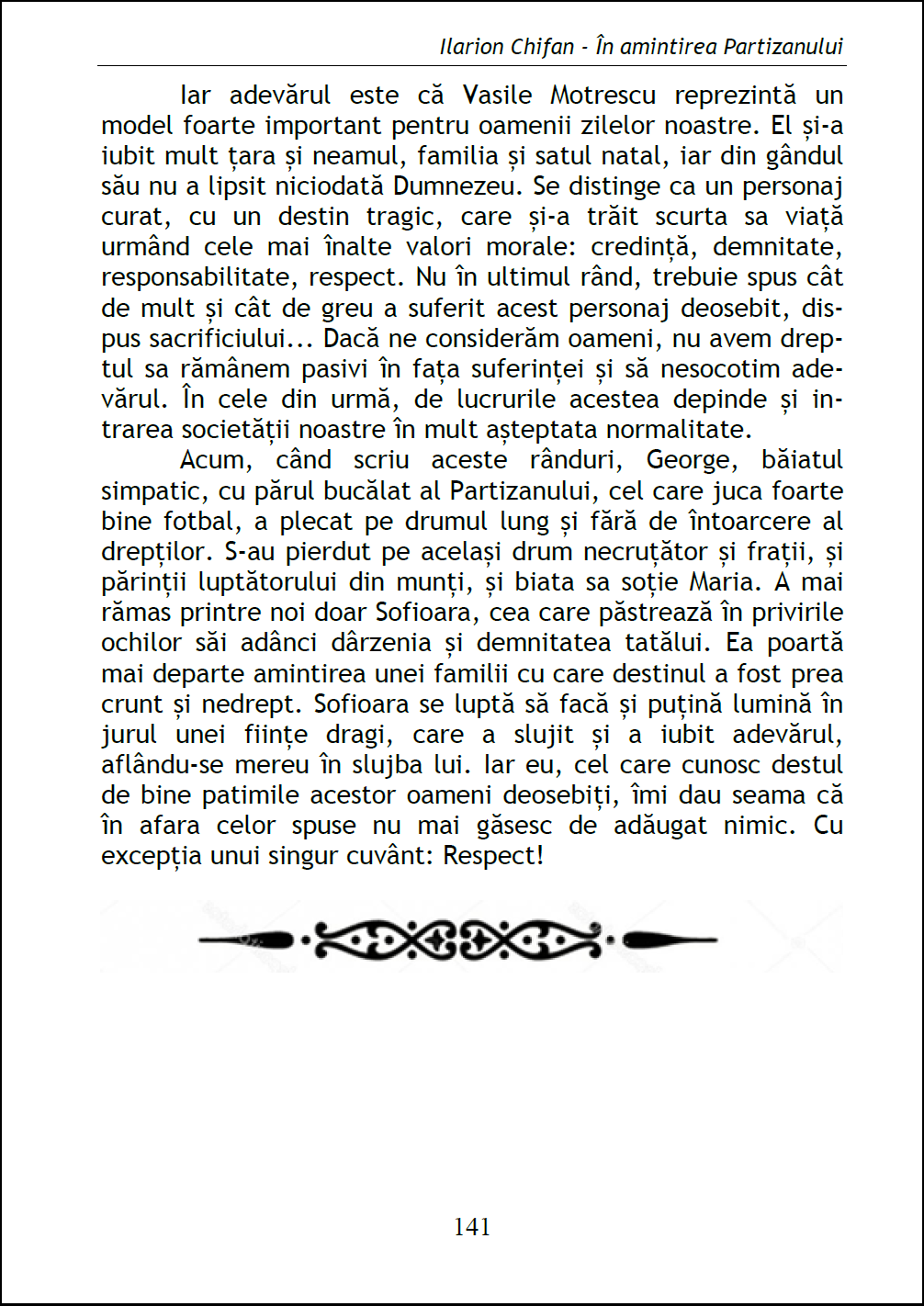 Ilarion Chifan - În amintirea Partizanului

Iar adevărul este că Vasile Motrescu reprezintă un model foarte important pentru oamenii zilelor noastre. El și-a iubit mult țara și neamul, familia și satul natal, iar din gândul său nu a lipsit niciodată Dumnezeu. Se distinge ca un personaj curat, cu un destin tragic, care și-a trăit scurta sa viață urmând cele mai înalte valori morale: credință, demnitate, responsabilitate, respect. Nu în ultimul rând, trebuie spus cât de mult și cât de greu a suferit acest personaj deosebit, dispus sacrificiului... Dacă ne considerăm oameni, nu avem dreptul sa rămânem pasivi în fața suferinței și să nesocotim adevărul. În cele din urmă, de lucrurile acestea depinde și intrarea societății noastre în mult așteptata normalitate.

Acum, când scriu aceste rânduri, George, băiatul simpatic, cu părul bucălat al Partizanului, cel care juca foarte bine fotbal, a plecat pe drumul lung și fără de întoarcere al drepților. S-au pierdut pe același drum necruțător și frații, și părinții luptătorului din munți, și biata sa soție Maria. A mai rămas printre noi doar Sofioara, cea care păstrează în privirile ochilor săi adânci dârzenia și demnitatea tatălui. Ea poartă mai departe amintirea unei familii cu care destinul a fost prea crunt și nedrept. Sofioara se luptă să facă și puțină lumină în jurul unei ființe dragi, care a slujit și a iubit adevărul, aflându-se mereu în slujba lui. Iar eu, cel care cunosc destul de bine patimile acestor oameni deosebiți, îmi dau seama că în afara celor spuse nu mai găsesc de adăugat nimic. Cu excepția unui singur cuvânt: Respect!

141